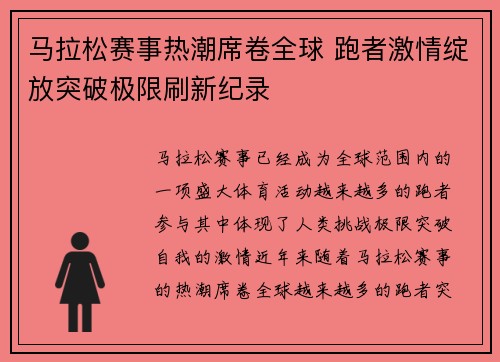 马拉松赛事热潮席卷全球 跑者激情绽放突破极限刷新纪录

马拉松赛事已经成为全球范围内的一项盛大体育活动越来越多的跑者参与其中体现了人类挑战极限突破自我的激情近年来随着马拉松赛事的热潮席卷全球越来越多的跑者突